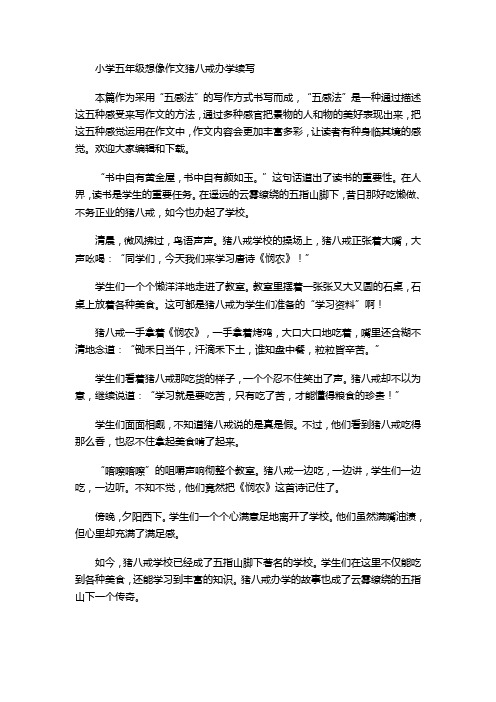 小学五年级想像作文猪八戒办学续写

本篇作为采用“五感法”的写作方式书写而成，“五感法”是一种通过描述这五种感受来写作文的方法，通过多种感官把景物的人和物的美好表现出来，把这五种感觉运用在作文中，作文内容会更加丰富多彩，让读者有种身临其境的感觉。欢迎大家编辑和下载。

“书中自有黄金屋，书中自有颜如玉。”这句话道出了读书的重要性。在人界，读书是学生的重要任务。在遥远的云雾缭绕的五指山脚下，昔日那好吃懒做、不务正业的猪八戒，如今也办起了学校。

清晨，微风拂过，鸟语声声。猪八戒学校的操场上，猪八戒正张着大嘴，大声吆喝：“同学们，今天我们来学习唐诗《悯农》！”

学生们一个个懒洋洋地走进了教室。教室里摆着一张张又大又圆的石桌，石桌上放着各种美食。这可都是猪八戒为学生们准备的“学习资料”啊！

猪八戒一手拿着《悯农》，一手拿着烤鸡，大口大口地吃着，嘴里还含糊不清地念道：“锄禾日当午，汗滴禾下土，谁知盘中餐，粒粒皆辛苦。”

学生们看着猪八戒那吃货的样子，一个个忍不住笑出了声。猪八戒却不以为意，继续说道：“学习就是要吃苦，只有吃了苦，才能懂得粮食的珍贵！”

学生们面面相觑，不知道猪八戒说的是真是假。不过，他们看到猪八戒吃得那么香，也忍不住拿起美食啃了起来。

“咯嚓咯嚓”的咀嚼声响彻整个教室。猪八戒一边吃，一边讲，学生们一边吃，一边听。不知不觉，他们竟然把《悯农》这首诗记住了。

傍晚，夕阳西下。学生们一个个心满意足地离开了学校。他们虽然满嘴油渍，但心里却充满了满足感。

如今，猪八戒学校已经成了五指山脚下著名的学校。学生们在这里不仅能吃到各种美食，还能学习到丰富的知识。猪八戒办学的故事也成了云雾缭绕的五指山下一个传奇。